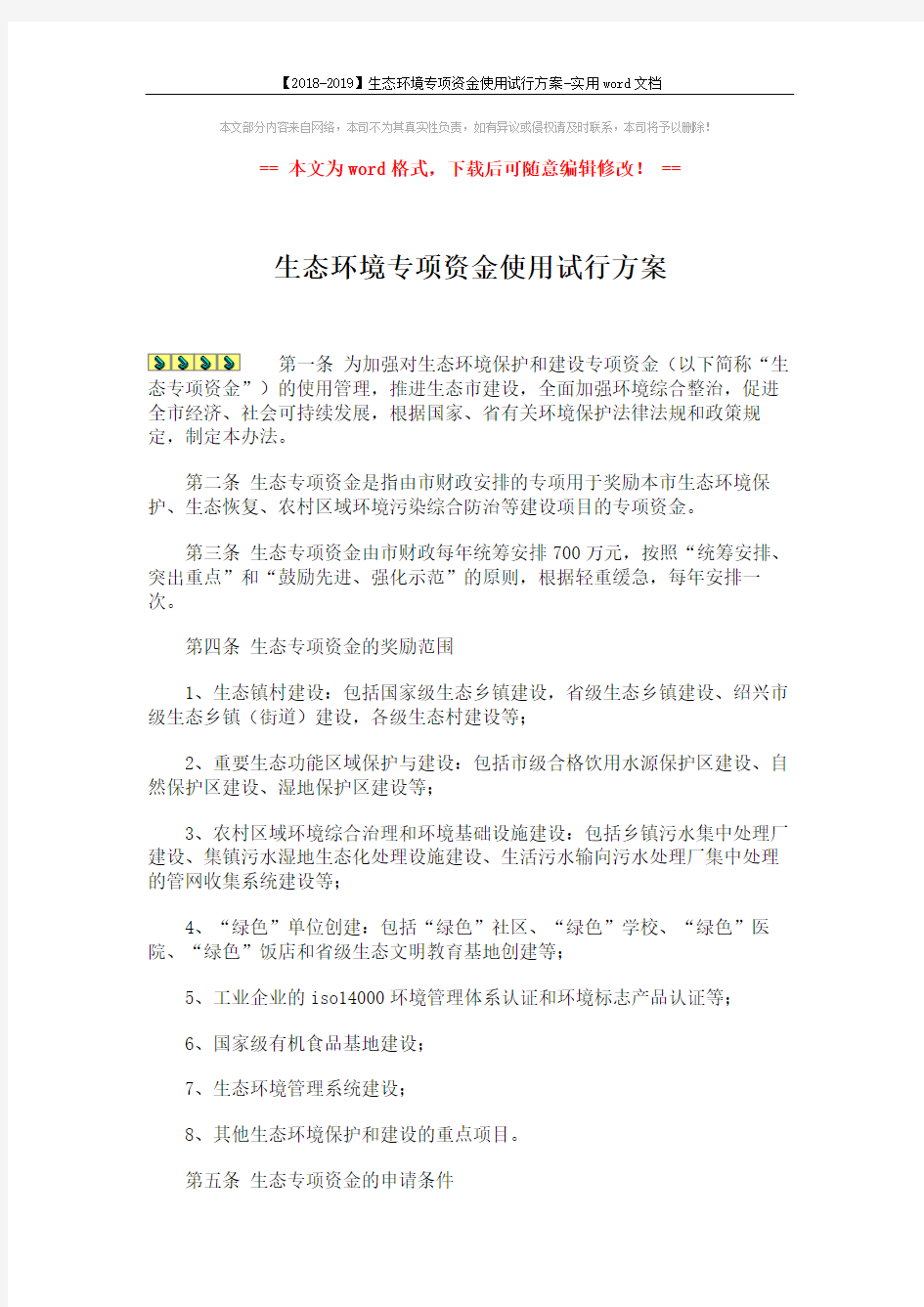 【2018-2019】生态环境专项资金使用试行方案-实用word文档

本文部分内容来自网络，本司不为其真实性负责，如有异议或侵权请及时联系，本司将予以删除！

== 本文为word格式，下载后可随意编辑修改！ ==

生态环境专项资金使用试行方案

第一条 为加强对生态环境保护和建设专项资金（以下简称“生态专项资金”）的使用管理，推进生态市建设，全面加强环境综合整治，促进全市经济、社会可持续发展，根据国家、省有关环境保护法律法规和政策规定，制定本办法。

第二条 生态专项资金是指由市财政安排的专项用于奖励本市生态环境保护、生态恢复、农村区域环境污染综合防治等建设项目的专项资金。

第三条 生态专项资金由市财政每年统筹安排700万元，按照“统筹安排、突出重点”和“鼓励先进、强化示范”的原则，根据轻重缓急，每年安排一次。

第四条 生态专项资金的奖励范围

1、生态镇村建设：包括国家级生态乡镇建设，省级生态乡镇建设、绍兴市级生态乡镇（街道）建设，各级生态村建设等；

2、重要生态功能区域保护与建设：包括市级合格饮用水源保护区建设、自然保护区建设、湿地保护区建设等；

3、农村区域环境综合治理和环境基础设施建设：包括乡镇污水集中处理厂建设、集镇污水湿地生态化处理设施建设、生活污水输向污水处理厂集中处理的管网收集系统建设等；

4、“绿色”单位创建：包括“绿色”社区、“绿色”学校、“绿色”医院、“绿色”饭店和省级生态文明教育基地创建等；

5、工业企业的iso14000环境管理体系认证和环境标志产品认证等；

6、国家级有机食品基地建设；

7、生态环境管理系统建设；

8、其他生态环境保护和建设的重点项目。

第五条 生态专项资金的申请条件